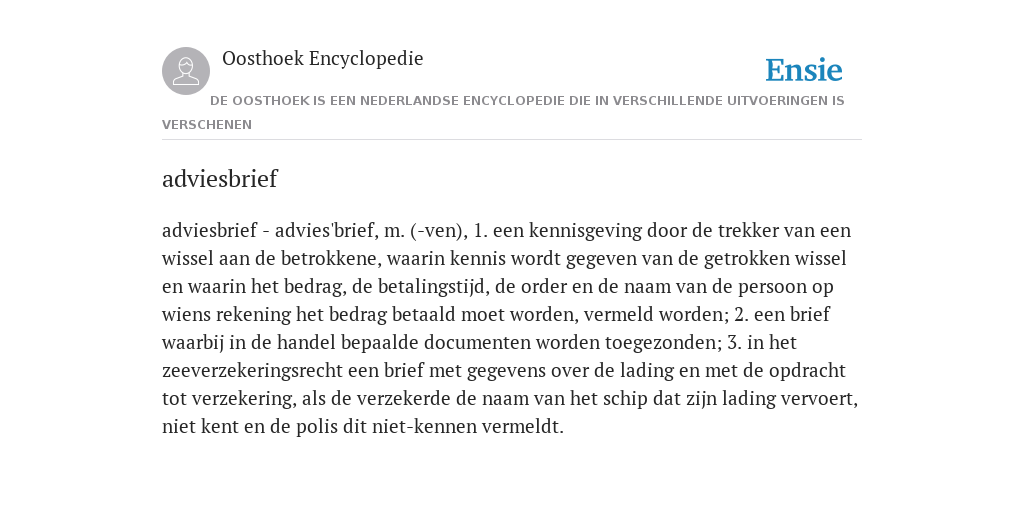 Oosthoek Encyclopedie

Ensie

DE OOSTHOEK IS EEN NEDERLANDSE ENCYCLOPEDIE DIE IN VERSCHILLENDE UITVOERINGEN IS VERSCHENEN

adviesbrief

adviesbrief - advies'brief, m. (-ven), 1. een kennisgeving door de trekker van een wissel aan de betrokkene, waarin kennis wordt gegeven van de getrokken wissel en waarin het bedrag, de betalingstijd, de order en de naam van de persoon op wiens rekening het bedrag betaald moet worden, vermeld worden; 2. een brief waarbij in de handel bepaalde documenten worden toegezonden; 3. in het zeeverzekeringsrecht een brief met gegevens over de lading en met de opdracht tot verzekering, als de verzekerde de naam van het schip dat zijn lading vervoert, niet kent en de polis dit niet-kennen vermeldt.